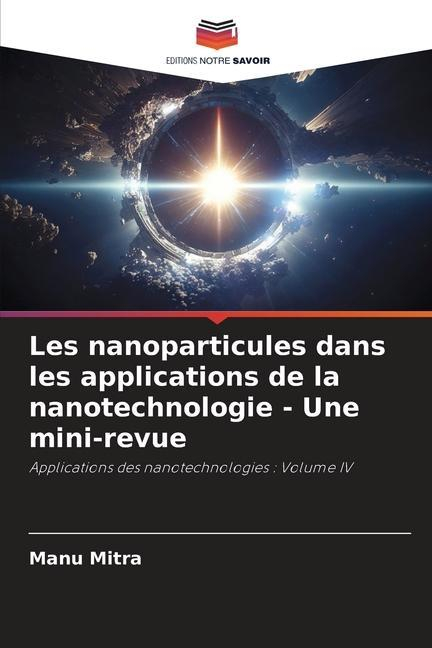 EDITIONS NOTRE SAVOIR

Les nanoparticules dans les applications de la nanotechnologie - Une mini-revue

Applications des nanotechnologies : Volume IV

Manu Mitra